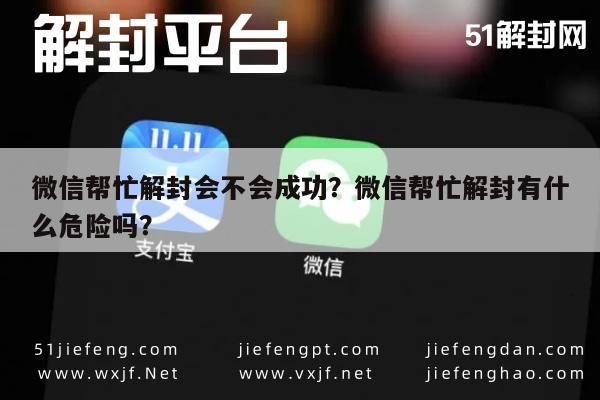 解封平台

51解封网

11.11

微信帮忙解封会不会成功？微信帮忙解封有什么危险吗？

支付宝

微信

51jiefeng.com
www.wxjf.Net

jiefengpt.com
www.vxjf.net

jiefengdan.com
jiefenghao.com